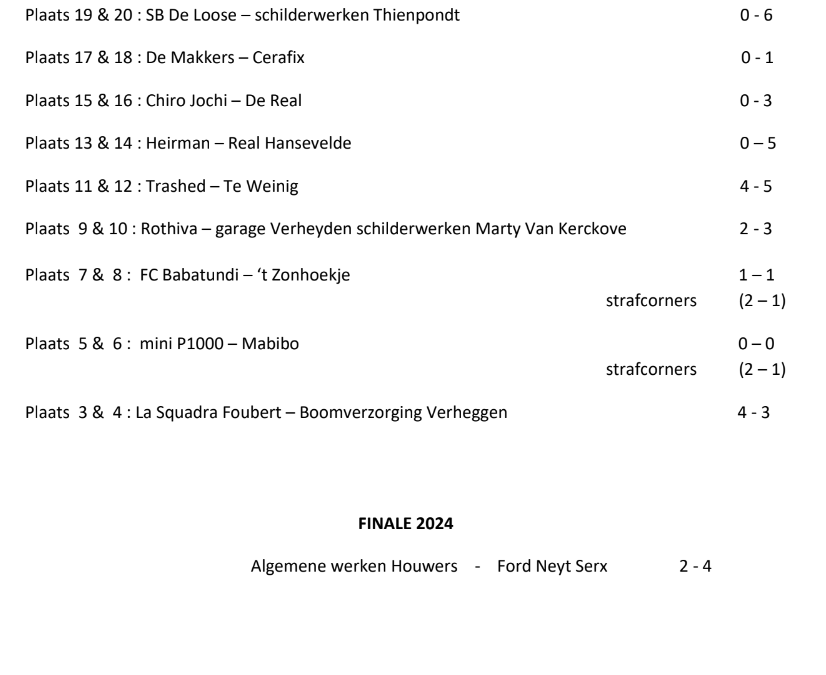 Plaats 19 & 20 : SB De Loose – schilderwerken Thienpondt 0 - 6

Plaats 17 & 18 : De Makkers – Cerafix 0 - 1

Plaats 15 & 16 : Chiro Jochi – De Real 0 - 3

Plaats 13 & 14 : Heirman – Real Hansevelde 0 – 5

Plaats 11 & 12 : Trashed – Te Weinig 4 - 5

Plaats 9 & 10 : Rothiva – garage Verheyden schilderwerken Marty Van Kerckove 2 - 3

Plaats 7 & 8 : FC Babatundi – 't Zonhoekje 1 – 1
strafcorners (2 – 1)

Plaats 5 & 6 : mini P1000 – Mabibo 0 – 0
strafcorners (2 – 1)

Plaats 3 & 4 : La Squadra Foubert – Boomverzorging Verheggen 4 - 3

FINALE 2024

Algemene werken Houwers - Ford Neyt Serx 2 - 4